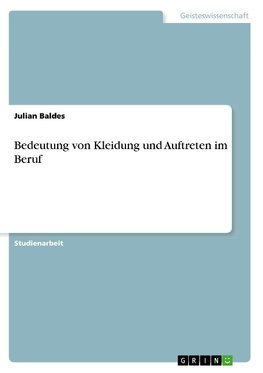 Geisteswissenschaft

Julian Baldes

Bedeutung von Kleidung und Auftreten im Beruf

Studienarbeit

GRIN